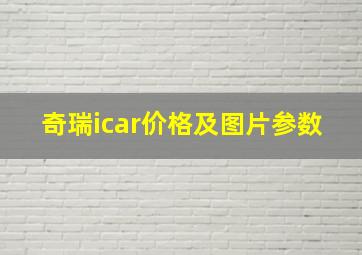 奇瑞icar价格及图片参数